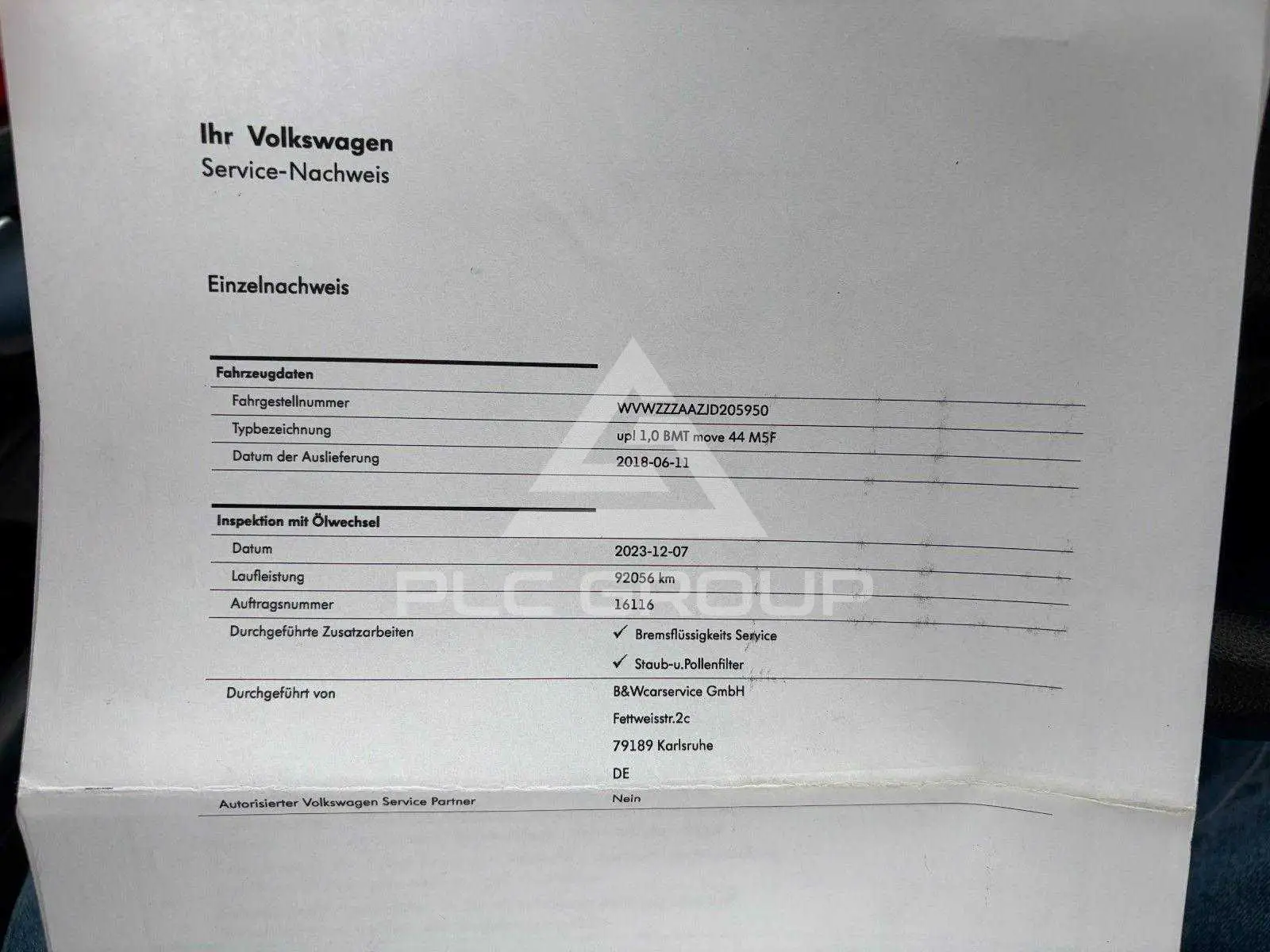 Ihr Volkswagen
Service-Nachweis

Einzelnachweis

Fahrzeugdaten
Fahrgestellnummer
WVWZZZAAZJD205950
Typbezeichnung
up! 1,0 BMT move 44 M5F
Datum der Auslieferung
2018-06-11

Inspektion mit Ölwechsel
Datum
2023-12-07
Laufleistung
92056 km
Auftragsnummer
16116
Durchgeführte Zusatzarbeiten
✓ Bremsflüssigkeits Service
✓ Staub-u.Pollenfilter

Durchgeführt von
B&Wcarservice GmbH
Fettweisstr.2c
79189 Karlsruhe
DE

Autorisierter Volkswagen Service Partner
Nein

PLC GROUP